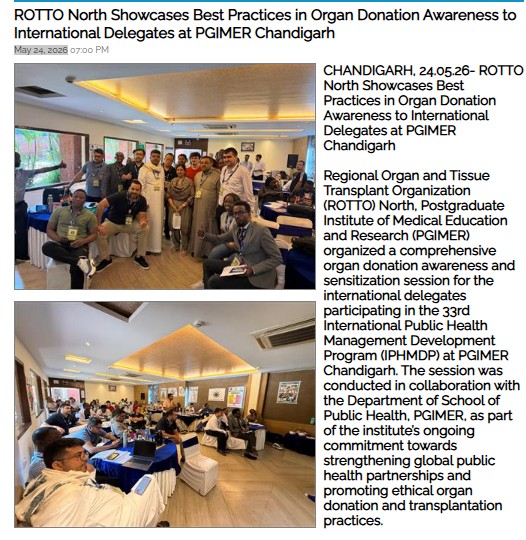 ROTTO North Showcases Best Practices in Organ Donation Awareness to International Delegates at PGIMER Chandigarh

May 24, 2026 07:00 PM

CHANDIGARH, 24.05.26- ROTTO North Showcases Best Practices in Organ Donation Awareness to International Delegates at PGIMER Chandigarh

Regional Organ and Tissue Transplant Organization (ROTTO) North, Postgraduate Institute of Medical Education and Research (PGIMER) organized a comprehensive organ donation awareness and sensitization session for the international delegates participating in the 33rd International Public Health Management Development Program (IPHMDP) at PGIMER Chandigarh. The session was conducted in collaboration with the Department of School of Public Health, PGIMER, as part of the institute's ongoing commitment towards strengthening global public health partnerships and promoting ethical organ donation and transplantation practices.